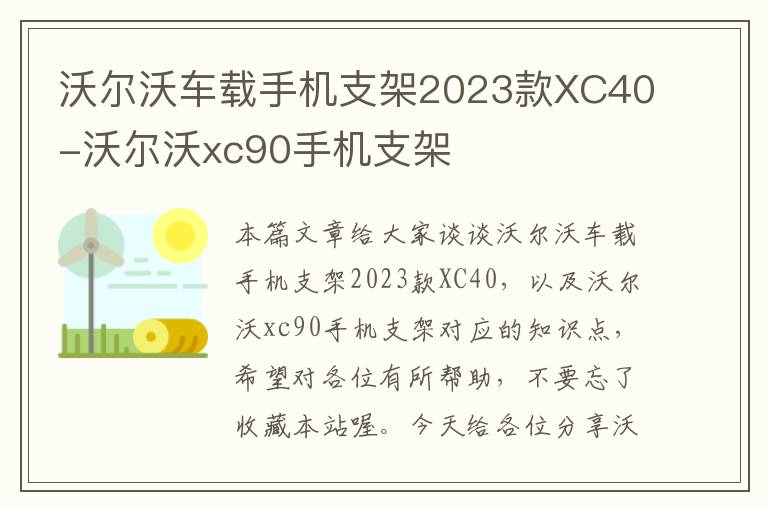 沃尔沃车载手机支架2023款XC40-沃尔沃xc90手机支架

本篇文章给大家谈谈沃尔沃车载手机支架2023款XC40，以及沃尔沃xc90手机支架对应的知识点，希望对各位有所帮助，不要忘了收藏本站喔。今天给各位分享沃